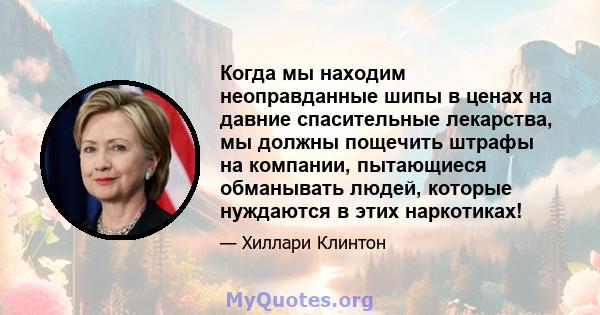 Когда мы находим неоправданные шипы в ценах на давние спасительные лекарства, мы должны пощечить штрафы на компании, пытающиеся обманывать людей, которые нуждаются в этих наркотиках!

— Хиллари Клинтон

MyQuotes.org